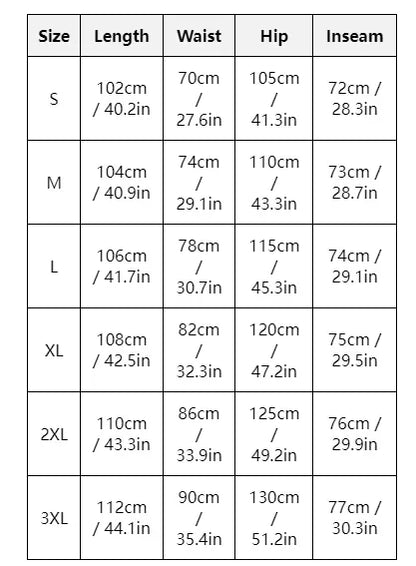 | Size | Length | Waist | Hip | Inseam |
|---|---|---|---|---|
| S | 102cm / 40.2in | 70cm / 27.6in | 105cm / 41.3in | 72cm / 28.3in |
| M | 104cm / 40.9in | 74cm / 29.1in | 110cm / 43.3in | 73cm / 28.7in |
| L | 106cm / 41.7in | 78cm / 30.7in | 115cm / 45.3in | 74cm / 29.1in |
| XL | 108cm / 42.5in | 82cm / 32.3in | 120cm / 47.2in | 75cm / 29.5in |
| 2XL | 110cm / 43.3in | 86cm / 33.9in | 125cm / 49.2in | 76cm / 29.9in |
| 3XL | 112cm / 44.1in | 90cm / 35.4in | 130cm / 51.2in | 77cm / 30.3in |